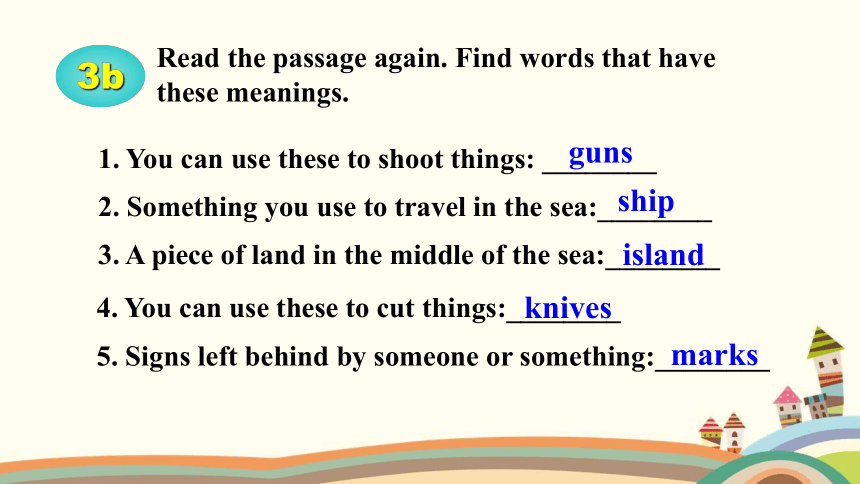 3b Read the passage again. Find words that have these meanings.

1. You can use these to shoot things: guns

2. Something you use to travel in the sea: ship

3. A piece of land in the middle of the sea: island

4. You can use these to cut things: knives

5. Signs left behind by someone or something: marks